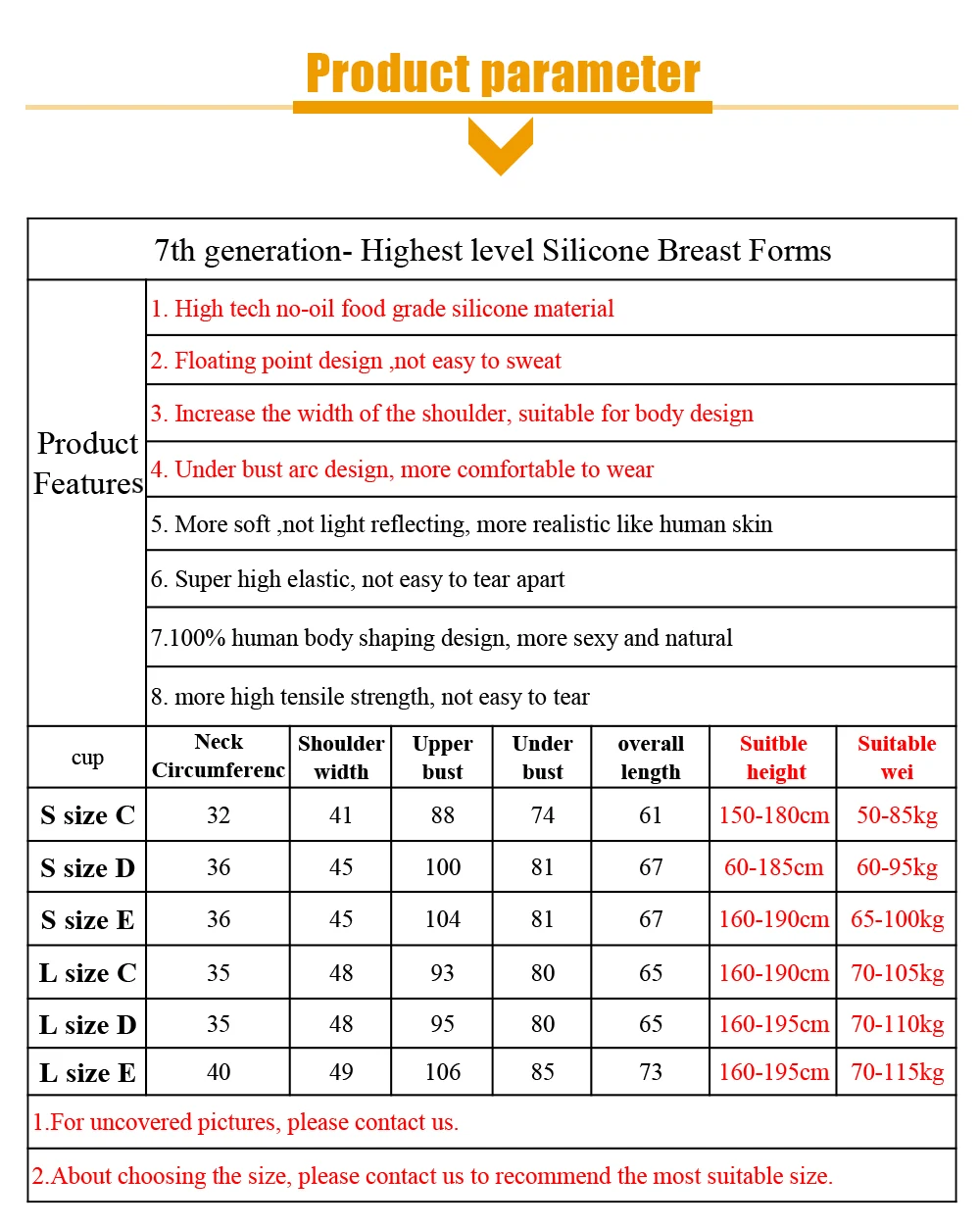 Product parameter

7th generation- Highest level Silicone Breast Forms

Product Features

1. High tech no-oil food grade silicone material

2. Floating point design ,not easy to sweat

3. Increase the width of the shoulder, suitable for body design

4. Under bust arc design, more comfortable to wear

5. More soft ,not light reflecting, more realistic like human skin

6. Super high elastic, not easy to tear apart

7.100% human body shaping design, more sexy and natural

8. more high tensile strength, not easy to tear

| cup | Neck Circumferenc | Shoulder width | Upper bust | Under bust | overall length | Suitble height | Suitable wei |
|---|---|---|---|---|---|---|---|
| S size C | 32 | 41 | 88 | 74 | 61 | 150-180cm | 50-85kg |
| S size D | 36 | 45 | 100 | 81 | 67 | 60-185cm | 60-95kg |
| S size E | 36 | 45 | 104 | 81 | 67 | 160-190cm | 65-100kg |
| L size C | 35 | 48 | 93 | 80 | 65 | 160-190cm | 70-105kg |
| L size D | 35 | 48 | 95 | 80 | 65 | 160-195cm | 70-110kg |
| L size E | 40 | 49 | 106 | 85 | 73 | 160-195cm | 70-115kg |

1.For uncovered pictures, please contact us.

2.About choosing the size, please contact us to recommend the most suitable size.